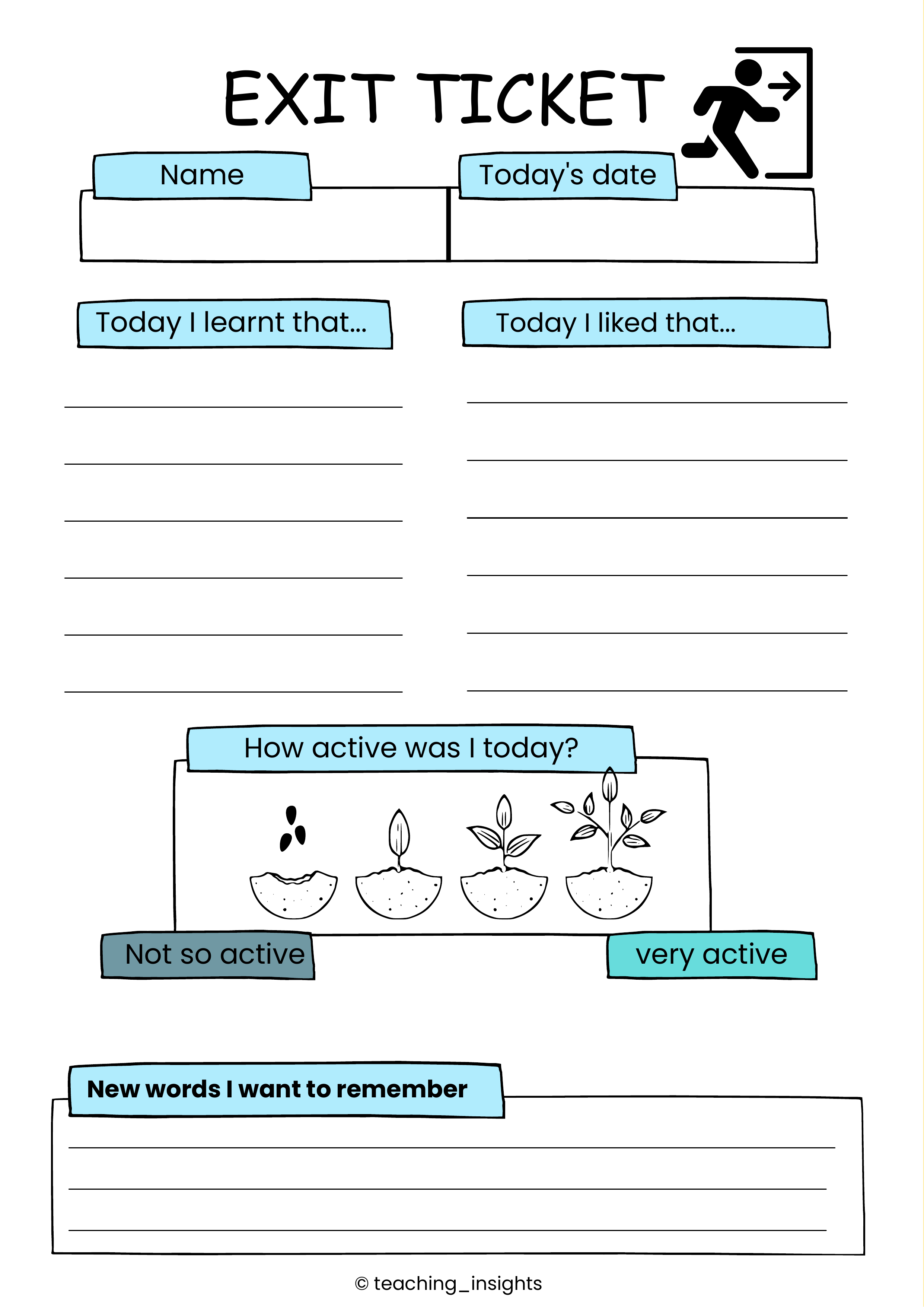 EXIT TICKET

Name

Today's date

Today I learnt that...

Today I liked that...

How active was I today?

Not so active

very active

New words I want to remember

© teaching_insights